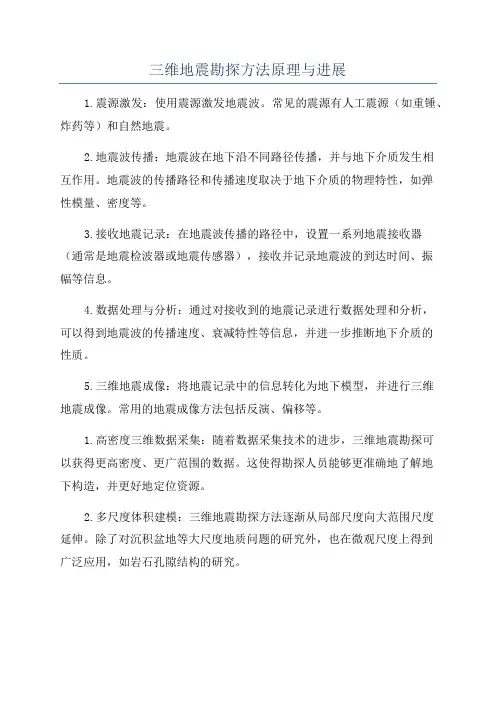 三维地震勘探方法原理与进展

1.震源激发：使用震源激发地震波。常见的震源有人工震源（如重锤、炸药等）和自然地震。

2.地震波传播：地震波在地下沿不同路径传播，并与地下介质发生相互作用。地震波的传播路径和传播速度取决于地下介质的物理特性，如弹性模量、密度等。

3.接收地震记录：在地震波传播的路径中，设置一系列地震接收器（通常是地震检波器或地震传感器），接收并记录地震波的到达时间、振幅等信息。

4.数据处理与分析：通过对接收到的地震记录进行数据处理和分析，可以得到地震波的传播速度、衰减特性等信息，并进一步推断地下介质的性质。

5.三维地震成像：将地震记录中的信息转化为地下模型，并进行三维地震成像。常用的地震成像方法包括反演、偏移等。

1.高密度三维数据采集：随着数据采集技术的进步，三维地震勘探可以获得更高密度、更广范围的数据。这使得勘探人员能够更准确地了解地下构造，并更好地定位资源。

2.多尺度体积建模：三维地震勘探方法逐渐从局部尺度向大范围尺度延伸。除了对沉积盆地等大尺度地质问题的研究外，也在微观尺度上得到广泛应用，如岩石孔隙结构的研究。